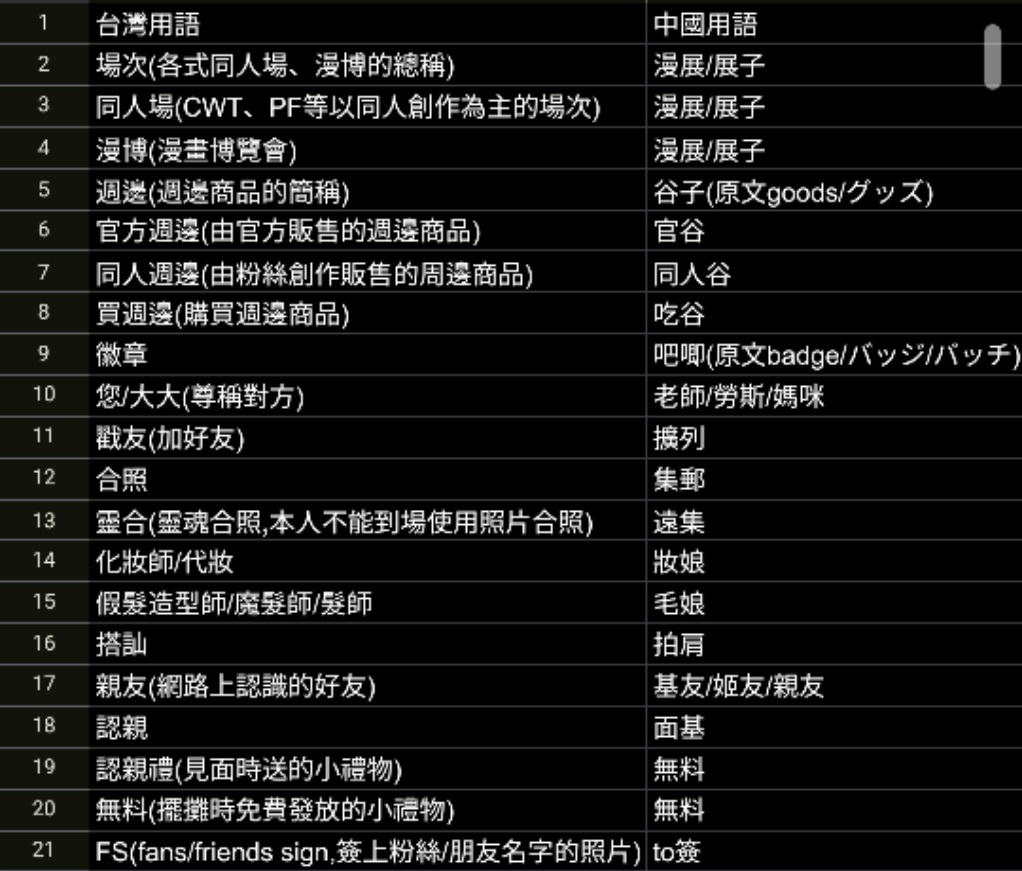 | 1 | 台灣用語 | 中國用語 |
|---|---|---|
| 2 | 場次(各式同人場、漫博的總稱) | 漫展/展子 |
| 3 | 同人場(CWT、PF等以同人創作為主的場次) | 漫展/展子 |
| 4 | 漫博(漫畫博覽會) | 漫展/展子 |
| 5 | 週邊(週邊商品的簡稱) | 谷子(原文goods/グッズ) |
| 6 | 官方週邊(由官方販售的週邊商品) | 官谷 |
| 7 | 同人週邊(由粉絲創作販售的周邊商品) | 同人谷 |
| 8 | 買週邊(購買週邊商品) | 吃谷 |
| 9 | 徽章 | 吧唧(原文badge/バッジ/バッチ) |
| 10 | 您/大大(尊稱對方) | 老師/勞斯/媽咪 |
| 11 | 戳友(加好友) | 擴列 |
| 12 | 合照 | 集郵 |
| 13 | 靈合(靈魂合照,本人不能到場使用照片合照) | 遠集 |
| 14 | 化妝師/代妝 | 妝娘 |
| 15 | 假髮造型師/魔髮師/髮師 | 毛娘 |
| 16 | 搭訕 | 拍肩 |
| 17 | 親友(網路上認識的好友) | 基友/姬友/親友 |
| 18 | 認親 | 面基 |
| 19 | 認親禮(見面時送的小禮物) | 無料 |
| 20 | 無料(擺攤時免費發放的小禮物) | 無料 |
| 21 | FS(fans/friends sign,簽上粉絲/朋友名字的照片) | to簽 |